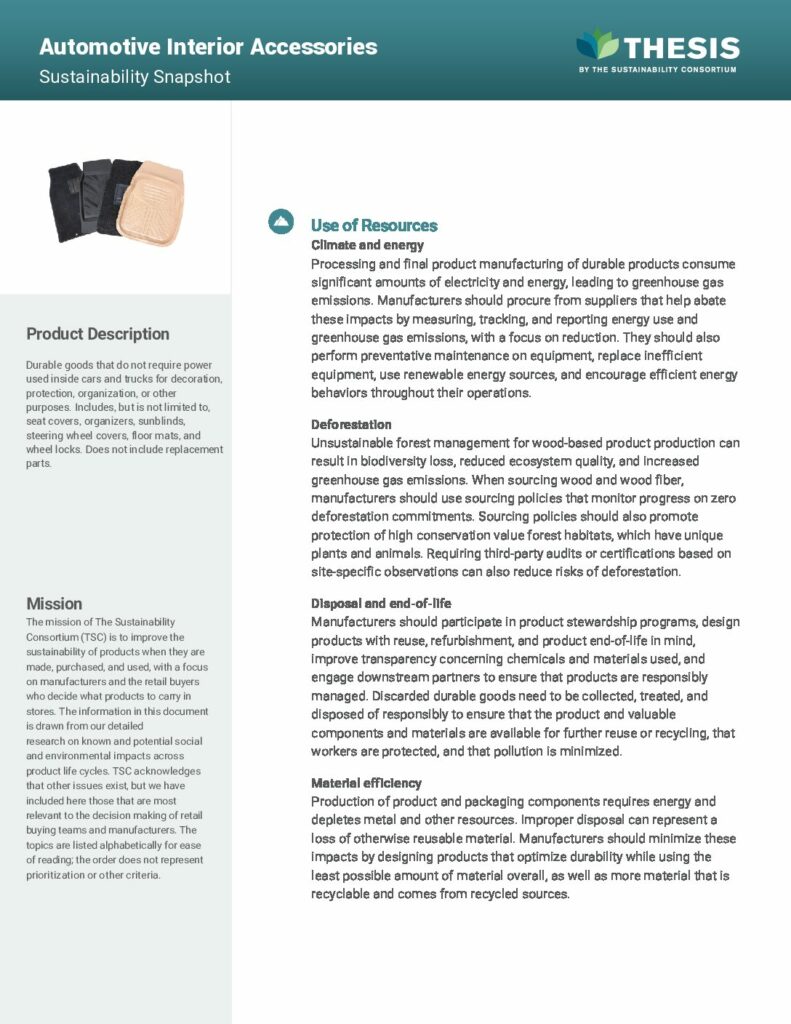 Automotive Interior Accessories
Sustainability Snapshot

THESIS
BY THE SUSTAINABILITY CONSORTIUM

Product Description

Durable goods that do not require power used inside cars and trucks for decoration, protection, organization, or other purposes. Includes, but is not limited to, seat covers, organizers, sunblinds, steering wheel covers, floor mats, and wheel locks. Does not include replacement parts.

Mission

The mission of The Sustainability Consortium (TSC) is to improve the sustainability of products when they are made, purchased, and used, with a focus on manufacturers and the retail buyers who decide what products to carry in stores. The information in this document is drawn from our detailed research on known and potential social and environmental impacts across product life cycles. TSC acknowledges that other issues exist, but we have included here those that are most relevant to the decision making of retail buying teams and manufacturers. The topics are listed alphabetically for ease of reading; the order does not represent prioritization or other criteria.

Use of Resources

Climate and energy
Processing and final product manufacturing of durable products consume significant amounts of electricity and energy, leading to greenhouse gas emissions. Manufacturers should procure from suppliers that help abate these impacts by measuring, tracking, and reporting energy use and greenhouse gas emissions, with a focus on reduction. They should also perform preventative maintenance on equipment, replace inefficient equipment, use renewable energy sources, and encourage efficient energy behaviors throughout their operations.

Deforestation
Unsustainable forest management for wood-based product production can result in biodiversity loss, reduced ecosystem quality, and increased greenhouse gas emissions. When sourcing wood and wood fiber, manufacturers should use sourcing policies that monitor progress on zero deforestation commitments. Sourcing policies should also promote protection of high conservation value forest habitats, which have unique plants and animals. Requiring third-party audits or certifications based on site-specific observations can also reduce risks of deforestation.

Disposal and end-of-life
Manufacturers should participate in product stewardship programs, design products with reuse, refurbishment, and product end-of-life in mind, improve transparency concerning chemicals and materials used, and engage downstream partners to ensure that products are responsibly managed. Discarded durable goods need to be collected, treated, and disposed of responsibly to ensure that the product and valuable components and materials are available for further reuse or recycling, that workers are protected, and that pollution is minimized.

Material efficiency
Production of product and packaging components requires energy and depletes metal and other resources. Improper disposal can represent a loss of otherwise reusable material. Manufacturers should minimize these impacts by designing products that optimize durability while using the least possible amount of material overall, as well as more material that is recyclable and comes from recycled sources.